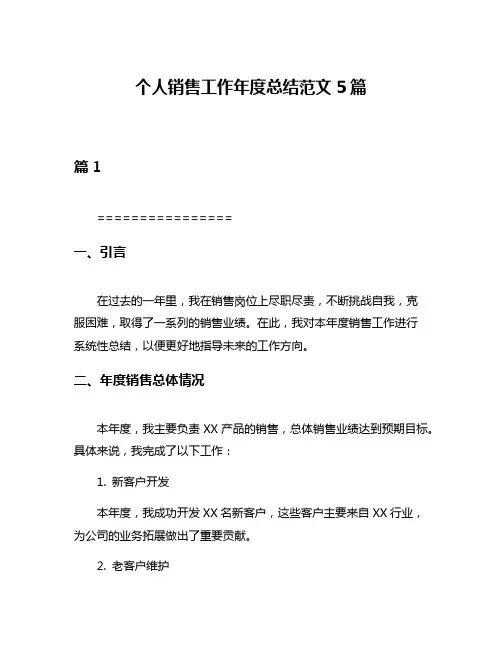 个人销售工作年度总结范文 5 篇

篇 1

================

一、引言

在过去的一年里，我在销售岗位上尽职尽责，不断挑战自我，克服困难，取得了一系列的销售业绩。在此，我对本年度销售工作进行系统性总结，以便更好地指导未来的工作方向。

二、年度销售总体情况

本年度，我主要负责 XX 产品的销售，总体销售业绩达到预期目标。具体来说，我完成了以下工作：

1. 新客户开发

本年度，我成功开发 XX 名新客户，这些客户主要来自 XX 行业，为公司的业务拓展做出了重要贡献。

2. 老客户维护